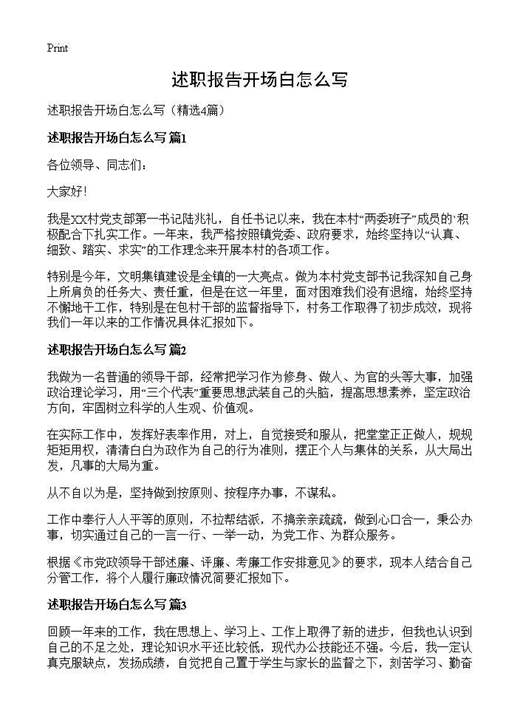 Print

述职报告开场白怎么写

述职报告开场白怎么写（精选4篇）

述职报告开场白怎么写 篇1

各位领导、同志们：

大家好！

我是XX村党支部第一书记陆兆礼，自任书记以来，我在本村“两委班子”成员的`积极配合下扎实工作。一年来，我严格按照镇党委、政府要求，始终坚持以“认真、细致、踏实、求实”的工作理念来开展本村的各项工作。

特别是今年，文明集镇建设是全镇的一大亮点。做为本村党支部书记我深知自己身上所肩负的任务大、责任重，但是在这一年里，面对困难我们没有退缩，始终坚持不懈地干工作，特别是在包村干部的监督指导下，村务工作取得了初步成效，现将我们一年以来的工作情况具体汇报如下。

述职报告开场白怎么写 篇2

我做为一名普通的领导干部，经常把学习作为修身、做人、为官的头等大事，加强政治理论学习，用“三个代表”重要思想武装自己的头脑，提高思想素养，坚定政治方向，牢固树立科学的人生观、价值观。

在实际工作中，发挥好表率作用，对上，自觉接受和服从，把堂堂正正做人，规规矩矩用权，清清白白为政作为自己的行为准则，摆正个人与集体的关系，从大局出发，凡事的大局为重。

从不自以为是，坚持做到按原则、按程序办事，不谋私。

工作中奉行人人平等的原则，不拉帮结派，不搞亲亲疏疏，做到心口合一，秉公办事，切实通过自己的一言一行、一举一动，为党工作、为群众服务。

根据《市党政领导干部述廉、评廉、考廉工作安排意见》的要求，现本人结合自己分管工作，将个人履行廉政情况简要汇报如下。

述职报告开场白怎么写 篇3

回顾一年来的工作，我在思想上、学习上、工作上取得了新的进步，但我也认识到自己的不足之处，理论知识水平还比较低，现代办公技能还不强。今后，我一定认真克服缺点，发扬成绩，自觉把自己置于学生与家长的监督之下，刻苦学习、勤奋